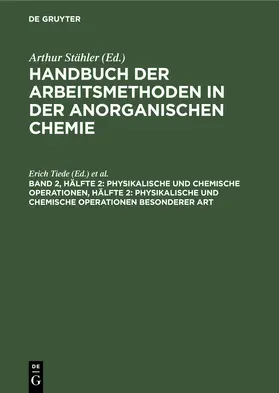 DE GRUYTER

Arthur Stähler (Ed.)
HANDBUCH DER ARBEITSMETHODEN IN DER ANORGANISCHEN CHEMIE

Erich Tiede (Ed.) et al.
BAND 2, HÄLFTE 2: PHYSIKALISCHE UND CHEMISCHE OPERATIONEN, HÄLFTE 2: PHYSIKALISCHE UND CHEMISCHE OPERATIONEN BESONDERER ART

DE
G